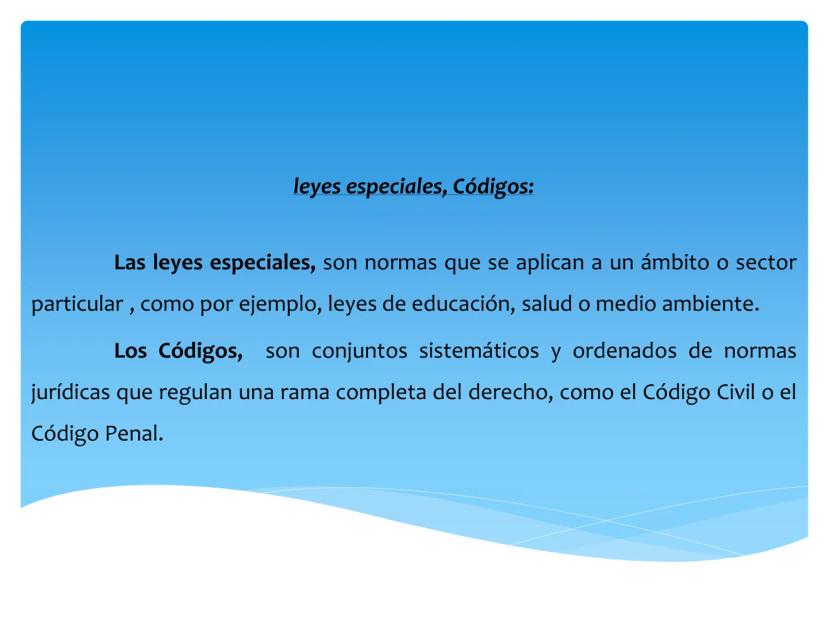 leyes especiales, Códigos:

Las leyes especiales, son normas que se aplican a un ámbito o sector particular , como por ejemplo, leyes de educación, salud o medio ambiente.

Los Códigos, son conjuntos sistemáticos y ordenados de normas jurídicas que regulan una rama completa del derecho, como el Código Civil o el Código Penal.